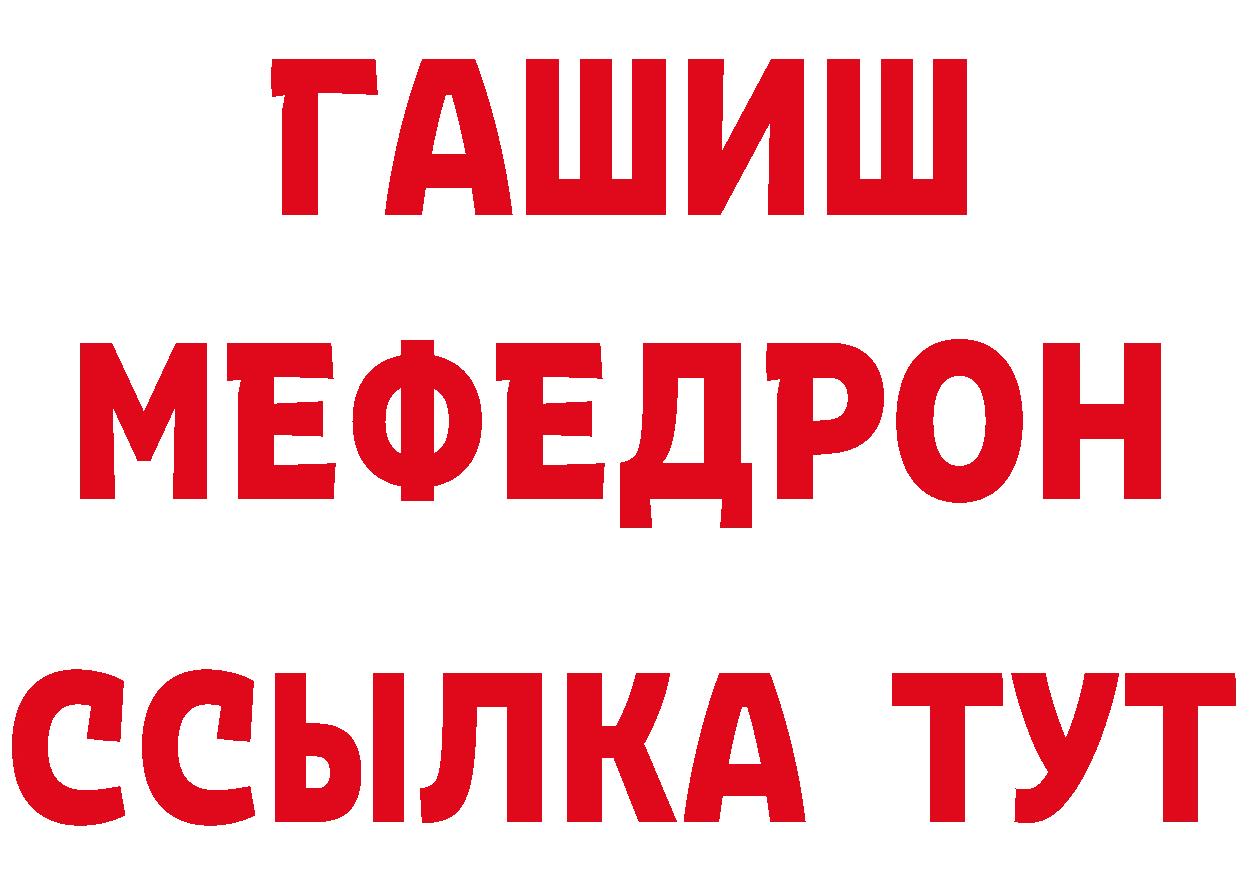 ГАШИШ
МЕФЕДРОН
ССЫЛКА ТУТ